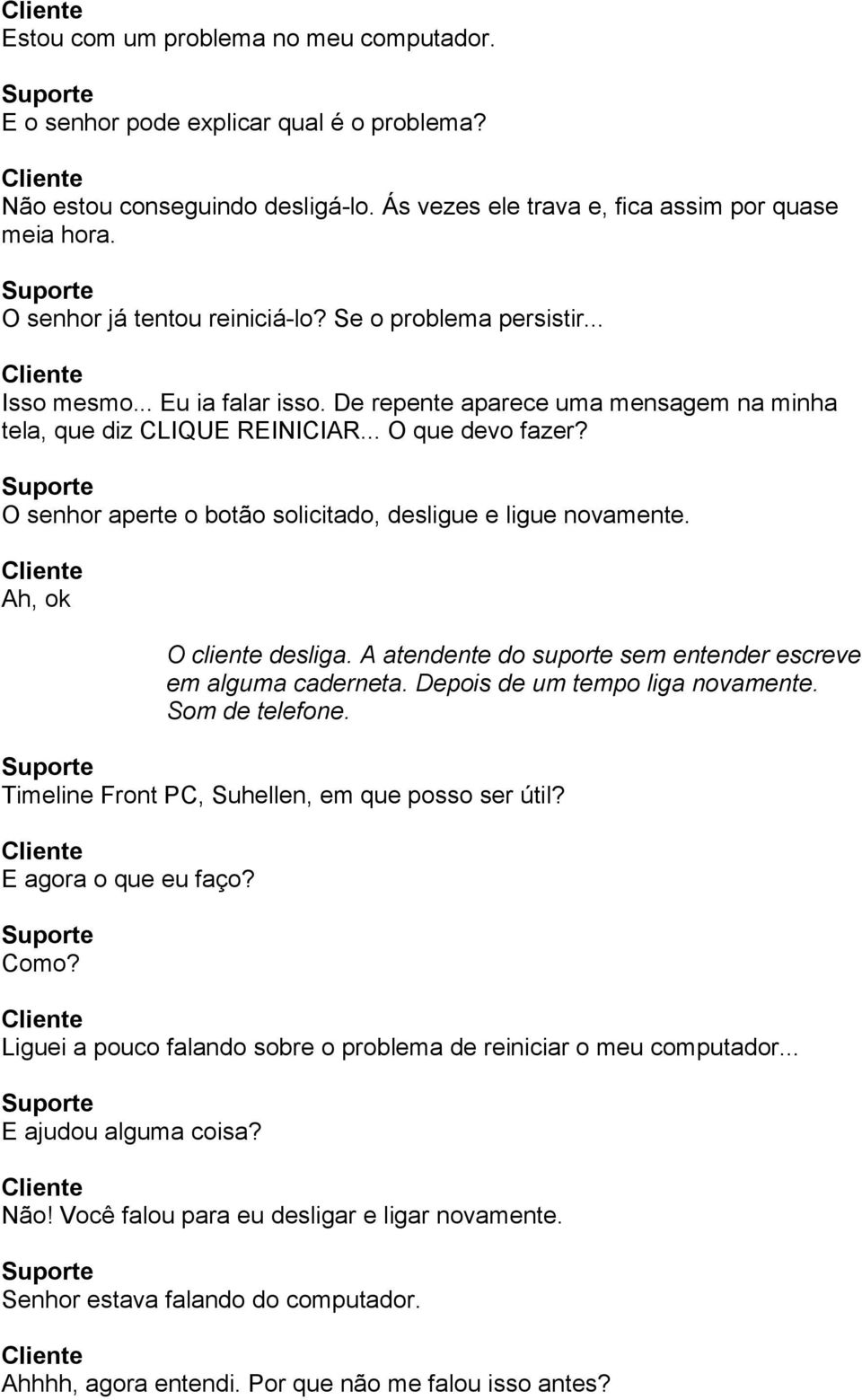 Cliente
Estou com um problema no meu computador.

Suporte
E o senhor pode explicar qual é o problema?

Cliente
Não estou conseguindo desligá-lo. Ás vezes ele trava e, fica assim por quase meia hora.

Suporte
O senhor já tentou reiniciá-lo? Se o problema persistir...

Cliente
Isso mesmo... Eu ia falar isso. De repente aparece uma mensagem na minha tela, que diz CLIQUE REINICIAR... O que devo fazer?

Suporte
O senhor aperte o botão solicitado, desligue e ligue novamente.

Cliente
Ah, ok

O cliente desliga. A atendente do suporte sem entender escreve em alguma caderneta. Depois de um tempo liga novamente. Som de telefone.

Suporte
Timeline Front PC, Suhellen, em que posso ser útil?

Cliente
E agora o que eu faço?

Suporte
Como?

Cliente
Liguei a pouco falando sobre o problema de reiniciar o meu computador...

Suporte
E ajudou alguma coisa?

Cliente
Não! Você falou para eu desligar e ligar novamente.

Suporte
Senhor estava falando do computador.

Cliente
Ahhhh, agora entendi. Por que não me falou isso antes?